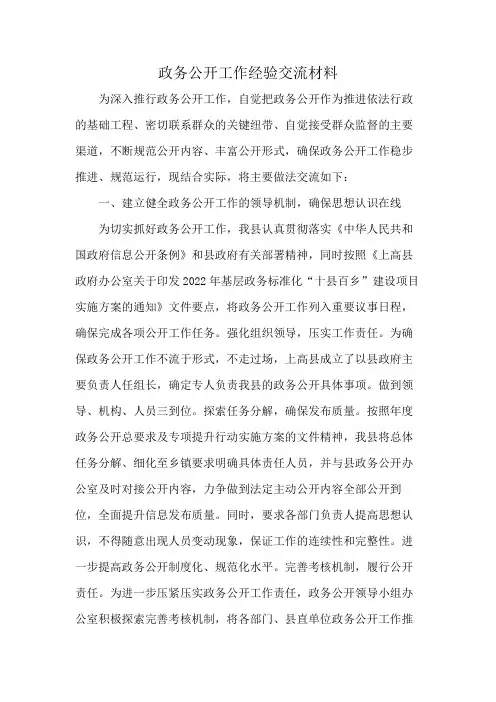 政务公开工作经验交流材料

为深入推行政务公开工作，自觉把政务公开作为推进依法行政的基础工程、密切联系群众的关键纽带、自觉接受群众监督的主要渠道，不断规范公开内容、丰富公开形式，确保政务公开工作稳步推进、规范运行，现结合实际，将主要做法交流如下：

一、建立健全政务公开工作的领导机制，确保思想认识在线

为切实抓好政务公开工作，我县认真贯彻落实《中华人民共和国政府信息公开条例》和县政府有关部署精神，同时按照《上高县政府办公室关于印发2022年基层政务标准化“十县百乡”建设项目实施方案的通知》文件要点，将政务公开工作列入重要议事日程，确保完成各项公开工作任务。强化组织领导，压实工作责任。为确保政务公开工作不流于形式，不走过场，上高县成立了以县政府主要负责人任组长，确定专人负责我县的政务公开具体事项。做到领导、机构、人员三到位。探索任务分解，确保发布质量。按照年度政务公开总要求及专项提升行动实施方案的文件精神，我县将总体任务分解、细化至乡镇要求明确具体责任人员，并与县政务公开办公室及时对接公开内容，力争做到法定主动公开内容全部公开到位，全面提升信息发布质量。同时，要求各部门负责人提高思想认识，不得随意出现人员变动现象，保证工作的连续性和完整性。进一步提高政务公开制度化、规范化水平。完善考核机制，履行公开责任。为进一步压紧压实政务公开工作责任，政务公开领导小组办公室积极探索完善考核机制，将各部门、县直单位政务公开工作推